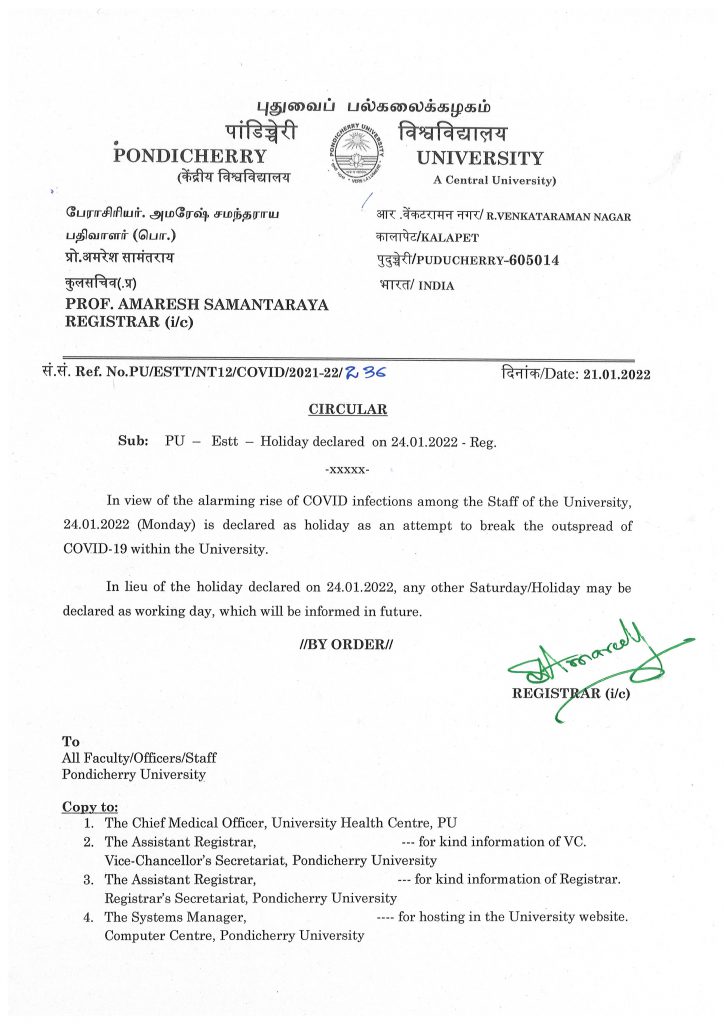 புதுவைப் பல்கலைக்கழகம்
पांडिच्चेरी विश्वविद्यालय
PONDICHERRY UNIVERSITY
(केंद्रीय विश्वविद्यालय A Central University)

பேராசிரியர். அமரேஷ் சமந்தராய
பதிவாளர் (பொ.)
प्रो.अमरेश सामंतराय
कुलसचिव(.प्र)
PROF. AMARESH SAMANTARAYA
REGISTRAR (i/c)

आर .वेंकटरामन नगर/ R.VENKATARAMAN NAGAR
कालापेट/KALAPET
पुदुच्चेरी/PUDUCHERRY-605014
भारत/ INDIA

सं.सं. Ref. No.PU/ESTT/NT12/COVID/2021-22/236 दिनांक/Date: 21.01.2022

CIRCULAR

Sub: PU – Estt – Holiday declared on 24.01.2022 - Reg.

-xxxxx-

In view of the alarming rise of COVID infections among the Staff of the University, 24.01.2022 (Monday) is declared as holiday as an attempt to break the outspread of COVID-19 within the University.

In lieu of the holiday declared on 24.01.2022, any other Saturday/Holiday may be declared as working day, which will be informed in future.

//BY ORDER//

REGISTRAR (i/c)

To
All Faculty/Officers/Staff
Pondicherry University

Copy to:
1. The Chief Medical Officer, University Health Centre, PU
2. The Assistant Registrar, --- for kind information of VC.
Vice-Chancellor's Secretariat, Pondicherry University
3. The Assistant Registrar, --- for kind information of Registrar.
Registrar's Secretariat, Pondicherry University
4. The Systems Manager, ---- for hosting in the University website.
Computer Centre, Pondicherry University